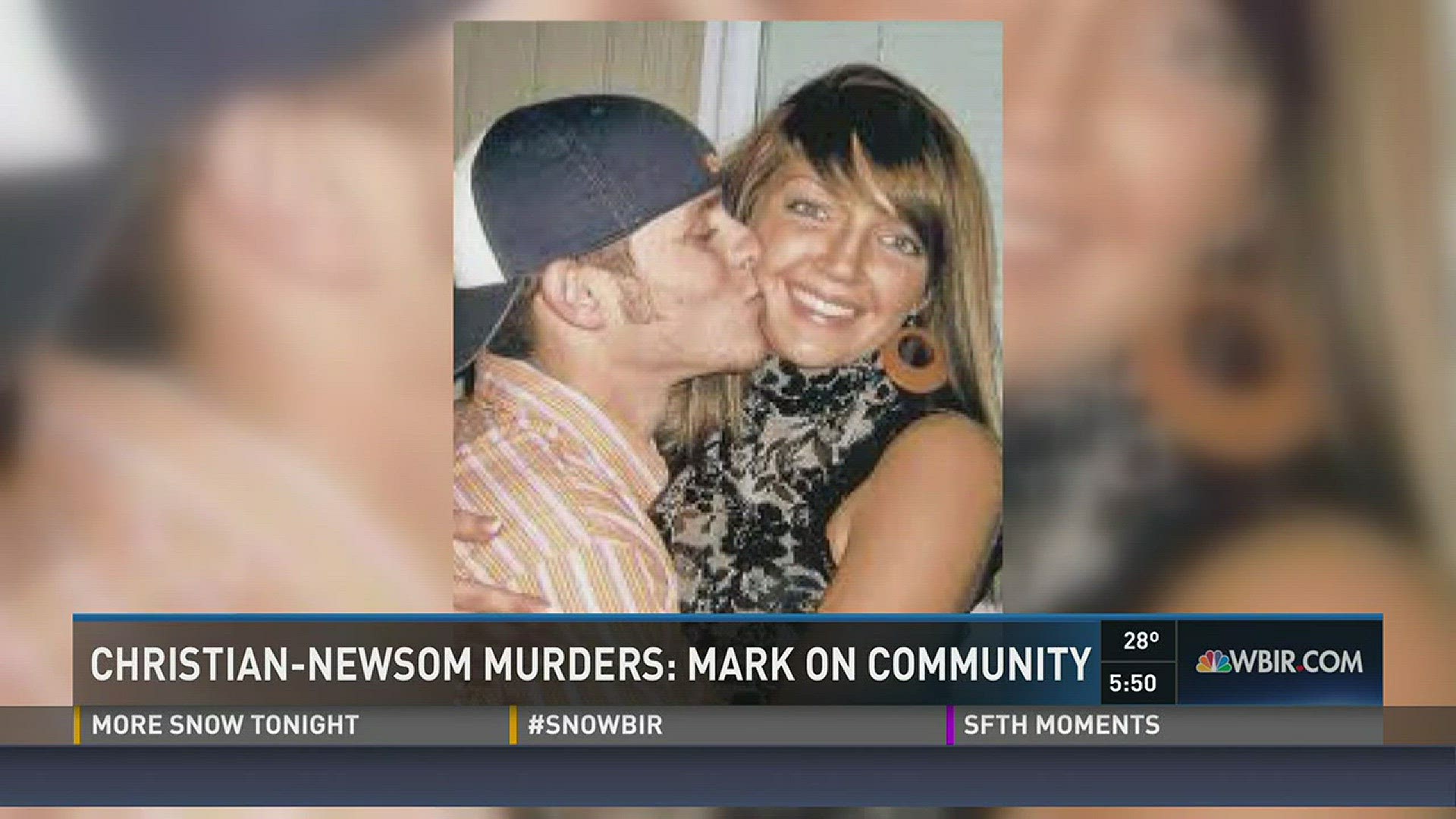 CHRISTIAN-NEWSOM MURDERS: MARK ON COMMUNITY

28°

5:50

WBIR.COM

MORE SNOW TONIGHT

#SNOWBIR

SFTH MOMENTS